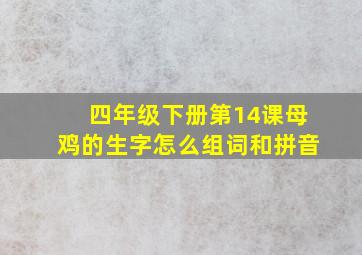 四年级下册第14课母鸡的生字怎么组词和拼音